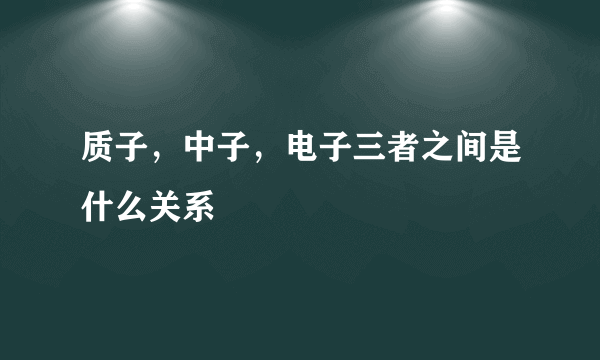 质子，中子，电子三者之间是什么关系